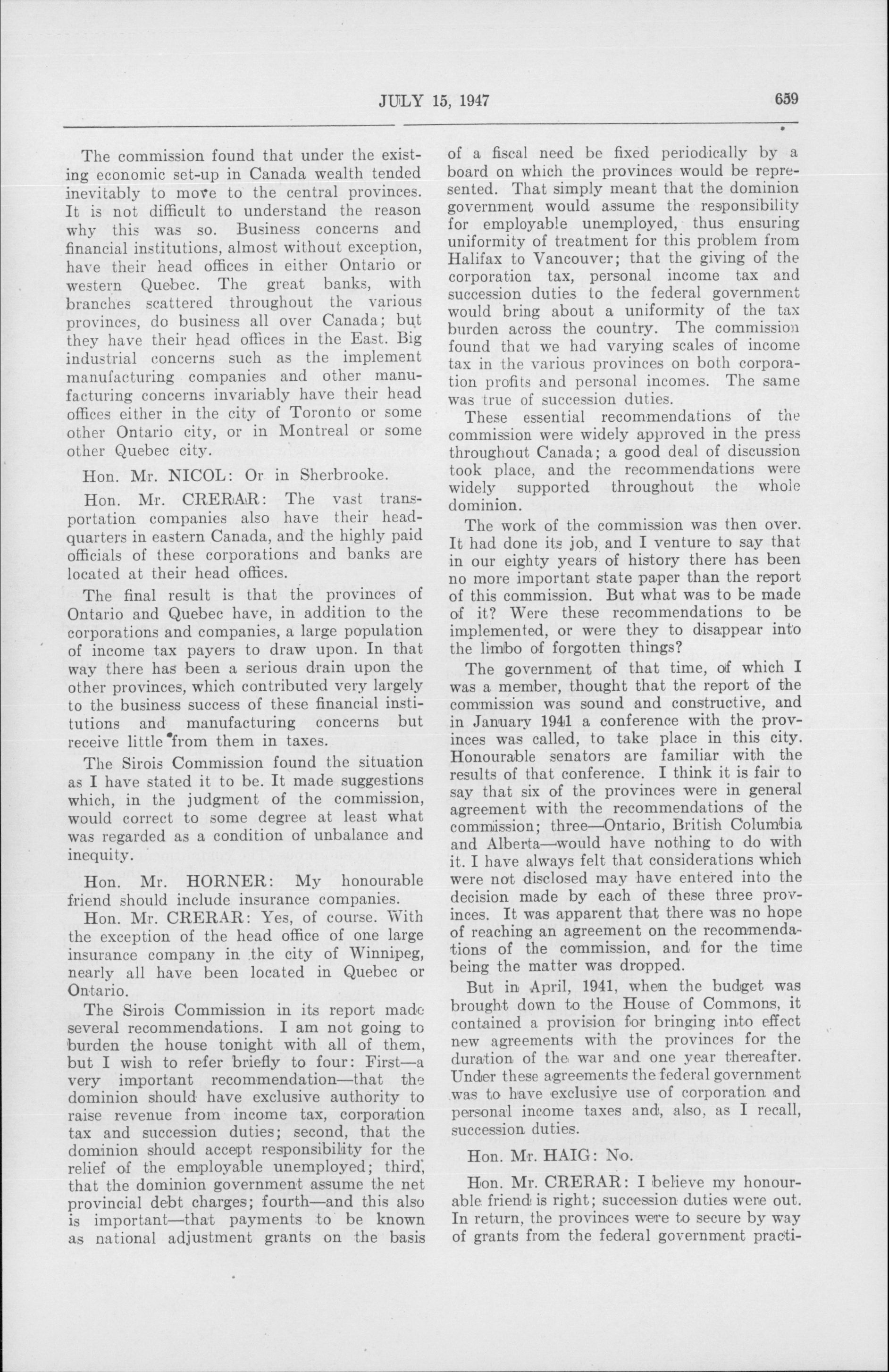 JULY 15, 1947 659

The commission found that under the existing economic set-up in Canada wealth tended inevitably to move to the central provinces. It is not difficult to understand the reason why this was so. Business concerns and financial institutions, almost without exception, have their head offices in either Ontario or western Quebec. The great banks, with branches scattered throughout the various provinces, do business all over Canada; but they have their head offices in the East. Big industrial concerns such as the implement manufacturing companies and other manufacturing concerns invariably have their head offices either in the city of Toronto or some other Ontario city, or in Montreal or some other Quebec city.

Hon. Mr. NICOL: Or in Sherbrooke.

Hon. Mr. CRERAR: The vast transportation companies also have their headquarters in eastern Canada, and the highly paid officials of these corporations and banks are located at their head offices.

The final result is that the provinces of Ontario and Quebec have, in addition to the corporations and companies, a large population of income tax payers to draw upon. In that way there has been a serious drain upon the other provinces, which contributed very largely to the business success of these financial institutions and manufacturing concerns but receive little from them in taxes.

The Sirois Commission found the situation as I have stated it to be. It made suggestions which, in the judgment of the commission, would correct to some degree at least what was regarded as a condition of unbalance and inequity.

Hon. Mr. HORNER: My honourable friend should include insurance companies.

Hon. Mr. CRERAR: Yes, of course. With the exception of the head office of one large insurance company in the city of Winnipeg, nearly all have been located in Quebec or Ontario.

The Sirois Commission in its report made several recommendations. I am not going to burden the house tonight with all of them, but I wish to refer briefly to four: First—a very important recommendation—that the dominion should have exclusive authority to raise revenue from income tax, corporation tax and succession duties; second, that the dominion should accept responsibility for the relief of the employable unemployed; third, that the dominion government assume the net provincial debt charges; fourth—and this also is important—that payments to be known as national adjustment grants on the basis of a fiscal need be fixed periodically by a board on which the provinces would be represented. That simply meant that the dominion government would assume the responsibility for employable unemployed, thus ensuring uniformity of treatment for this problem from Halifax to Vancouver; that the giving of the corporation tax, personal income tax and succession duties to the federal government would bring about a uniformity of the tax burden across the country. The commission found that we had varying scales of income tax in the various provinces on both corporation profits and personal incomes. The same was true of succession duties.

These essential recommendations of the commission were widely approved in the press throughout Canada; a good deal of discussion took place, and the recommendations were widely supported throughout the whole dominion.

The work of the commission was then over. It had done its job, and I venture to say that in our eighty years of history there has been no more important state paper than the report of this commission. But what was to be made of it? Were these recommendations to be implemented, or were they to disappear into the limbo of forgotten things?

The government of that time, of which I was a member, thought that the report of the commission was sound and constructive, and in January 1941 a conference with the provinces was called, to take place in this city. Honourable senators are familiar with the results of that conference. I think it is fair to say that six of the provinces were in general agreement with the recommendations of the commission; three—Ontario, British Columbia and Alberta—would have nothing to do with it. I have always felt that considerations which were not disclosed may have entered into the decision made by each of these three provinces. It was apparent that there was no hope of reaching an agreement on the recommendations of the commission, and for the time being the matter was dropped.

But in April, 1941, when the budget was brought down to the House of Commons, it contained a provision for bringing into effect new agreements with the provinces for the duration of the war and one year thereafter. Under these agreements the federal government was to have exclusive use of corporation and personal income taxes and, also, as I recall, succession duties.

Hon. Mr. HAIG: No.

Hon. Mr. CRERAR: I believe my honourable friend is right; succession duties were out. In return, the provinces were to secure by way of grants from the federal government practi-